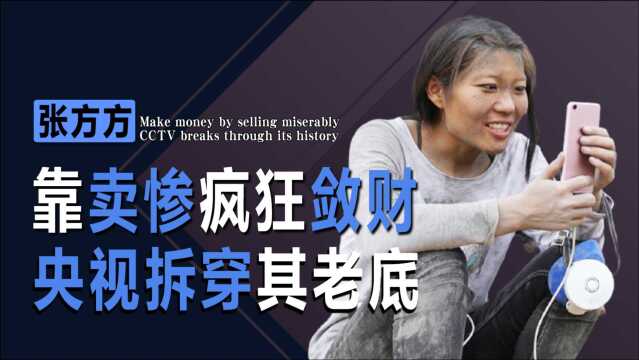 张方方
Make money by selling miserably
CCTV breaks through its history

靠卖惨疯狂敛财
央视拆穿其老底